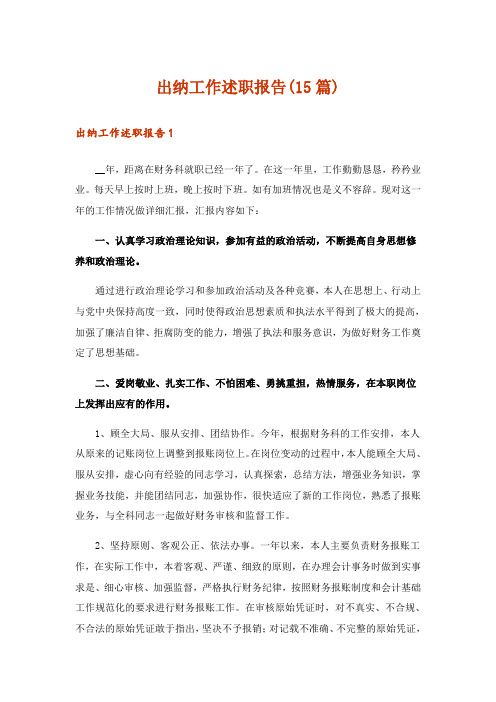 出纳工作述职报告(15篇)

出纳工作述职报告1

__年，距离在财务科就职已经一年了。在这一年里，工作勤勤恳恳，矜矜业业。每天早上按时上班，晚上按时下班。如有加班情况也是义不容辞。现对这一年的工作情况做详细汇报，汇报内容如下：

一、认真学习政治理论知识，参加有益的政治活动，不断提高自身思想修养和政治理论。

通过进行政治理论学习和参加政治活动及各种竞赛，本人在思想上、行动上与党中央保持高度一致，同时使得政治思想素质和执法水平得到了极大的提高，加强了廉洁自律、拒腐防变的能力，增强了执法和服务意识，为做好财务工作奠定了思想基础。

二、爱岗敬业、扎实工作、不怕困难、勇挑重担，热情服务，在本职岗位上发挥出应有的作用。

1、顾全大局、服从安排、团结协作。今年，根据财务科的工作安排，本人从原来的记账岗位上调整到报账岗位上。在岗位变动的过程中，本人能顾全大局、服从安排，虚心向有经验的同志学习，认真探索，总结方法，增强业务知识，掌握业务技能，并能团结同志，加强协作，很快适应了新的工作岗位，熟悉了报账业务，与全科同志一起做好财务审核和监督工作。

2、坚持原则、客观公正、依法办事。一年以来，本人主要负责财务报账工作，在实际工作中，本着客观、严谨、细致的原则，在办理会计事务时做到实事求是、细心审核、加强监督，严格执行财务纪律，按照财务报账制度和会计基础工作规范化的要求进行财务报账工作。在审核原始凭证时，对不真实、不合规、不合法的原始凭证敢于指出，坚决不予报销；对记载不准确、不完整的原始凭证，